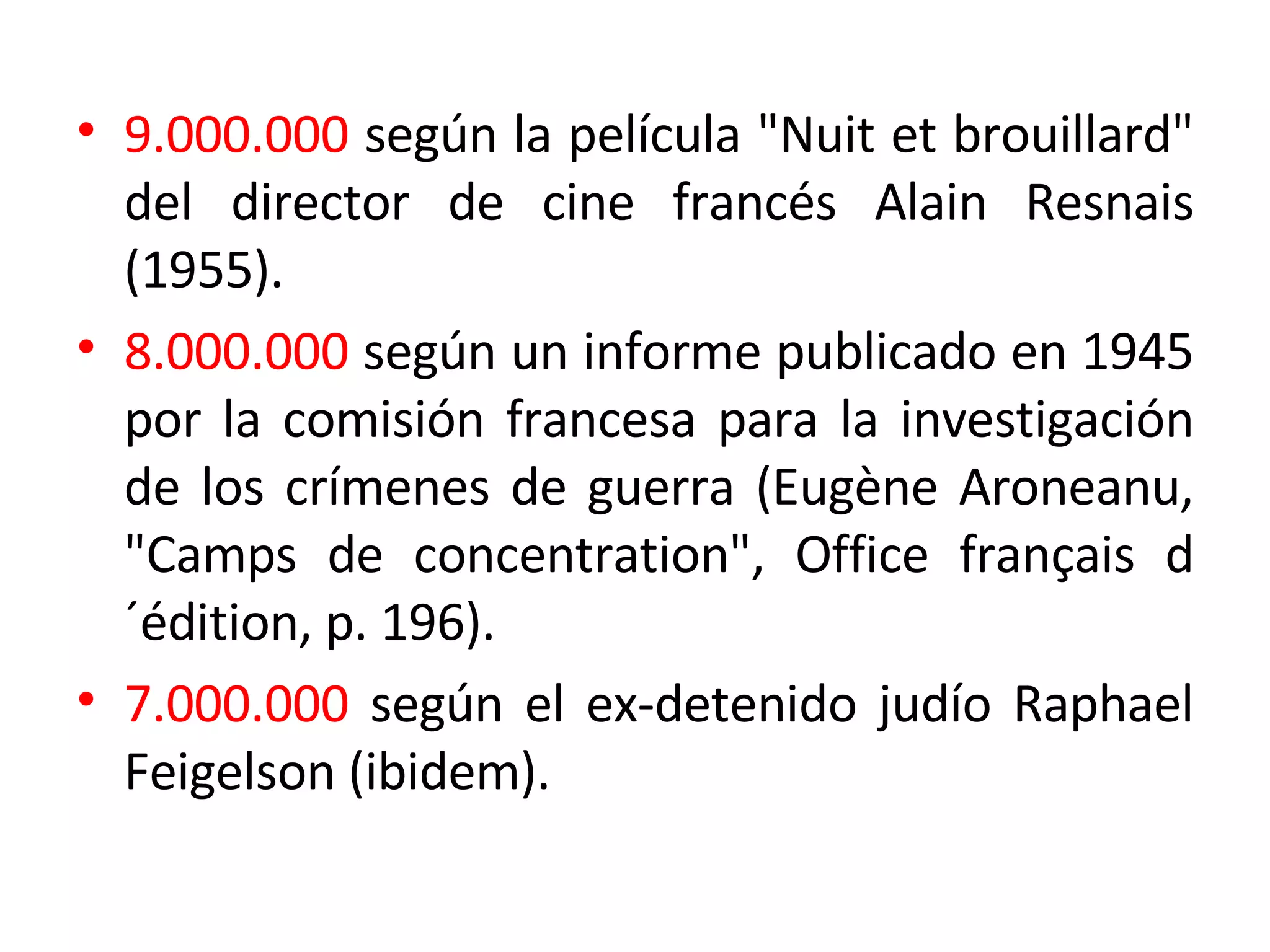 • 9.000.000 según la película "Nuit et brouillard" del director de cine francés Alain Resnais (1955).

• 8.000.000 según un informe publicado en 1945 por la comisión francesa para la investigación de los crímenes de guerra (Eugène Aroneanu, "Camps de concentration", Office français d ´édition, p. 196).

• 7.000.000 según el ex-detenido judío Raphael Feigelson (ibidem).